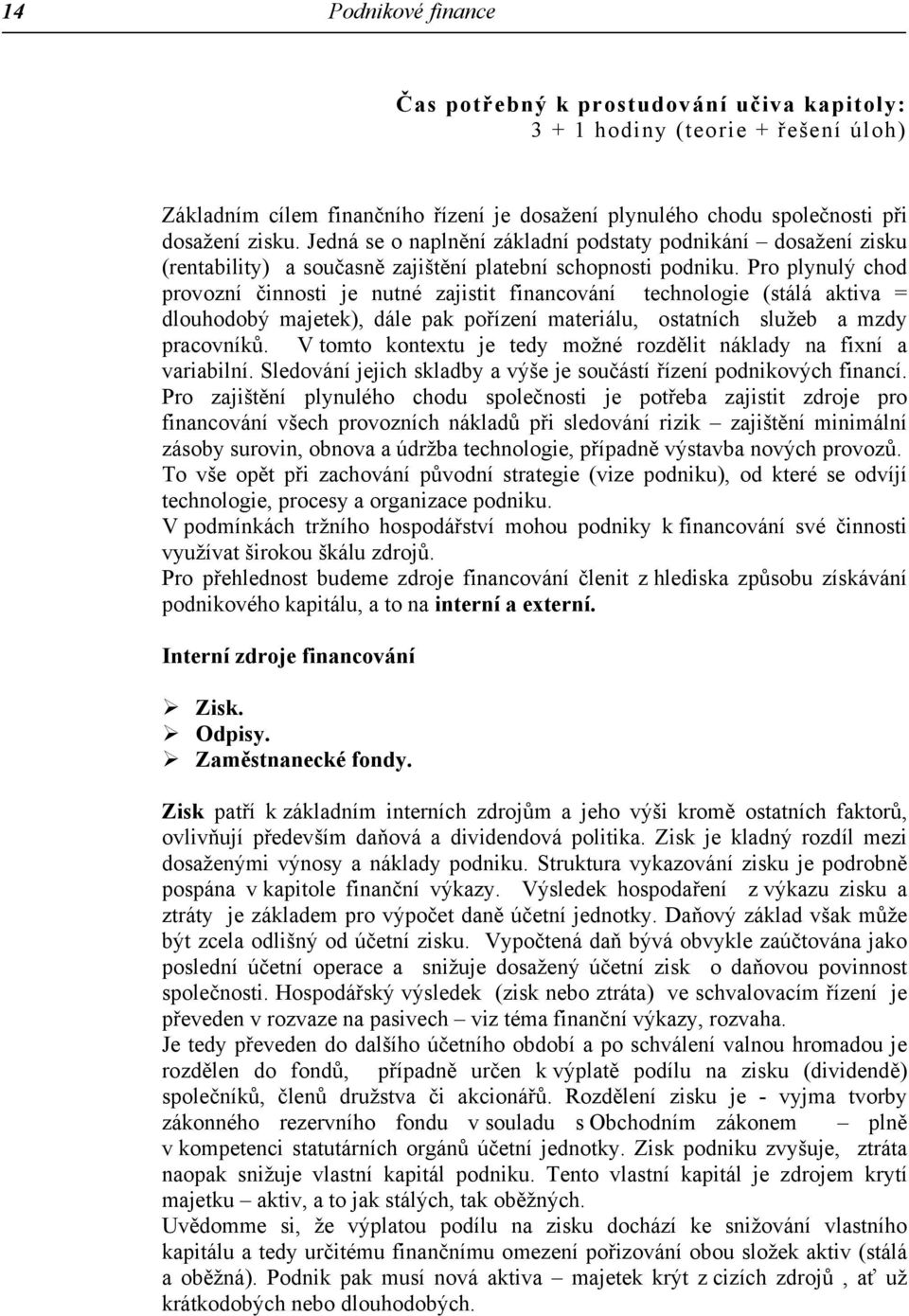 14 Podnikové finance

Čas potřebný k prostudování učiva kapitoly:
3 + 1 hodiny (teorie + řešení úloh)

Základním cílem finančního řízení je dosažení plynulého chodu společnosti při dosažení zisku. Jedná se o naplnění základní podstaty podnikání – dosažení zisku (rentability) a současně zajištění platební schopnosti podniku. Pro plynulý chod provozní činnosti je nutné zajistit financování technologie (stálá aktiva = dlouhodobý majetek), dále pak pořízení materiálu, ostatních služeb a mzdy pracovníků. V tomto kontextu je tedy možné rozdělit náklady na fixní a variabilní. Sledování jejich skladby a výše je součástí řízení podnikových financí.
Pro zajištění plynulého chodu společnosti je potřeba zajistit zdroje pro financování všech provozních nákladů při sledování rizik – zajištění minimální zásoby surovin, obnova a údržba technologie, případně výstavba nových provozů.
To vše opět při zachování původní strategie (vize podniku), od které se odvíjí technologie, procesy a organizace podniku.
V podmínkách tržního hospodářství mohou podniky k financování své činnosti využívat širokou škálu zdrojů.
Pro přehlednost budeme zdroje financování členit z hlediska způsobu získávání podnikového kapitálu, a to na interní a externí.

Interní zdroje financování

➢ Zisk.
➢ Odpisy.
➢ Zaměstnanecké fondy.

Zisk patří k základním interních zdrojům a jeho výši kromě ostatních faktorů, ovlivňují především daňová a dividendová politika. Zisk je kladný rozdíl mezi dosaženými výnosy a náklady podniku. Struktura vykazování zisku je podrobně pospána v kapitole finanční výkazy. Výsledek hospodaření z výkazu zisku a ztráty je základem pro výpočet daně účetní jednotky. Daňový základ však může být zcela odlišný od účetní zisku. Vypočtená daň bývá obvykle zaúčtována jako poslední účetní operace a snižuje dosažený účetní zisk o daňovou povinnost společnosti. Hospodářský výsledek (zisk nebo ztráta) ve schvalovacím řízení je převeden v rozvaze na pasivech – viz téma finanční výkazy, rozvaha.
Je tedy převeden do dalšího účetního období a po schválení valnou hromadou je rozdělen do fondů, případně určen k výplatě podílu na zisku (dividendě) společníků, členů družstva či akcionářů. Rozdělení zisku je - vyjma tvorby zákonného rezervního fondu v souladu s Obchodním zákonem – plně v kompetenci statutárních orgánů účetní jednotky. Zisk podniku zvyšuje, ztráta naopak snižuje vlastní kapitál podniku. Tento vlastní kapitál je zdrojem krytí majetku – aktiv, a to jak stálých, tak oběžných.
Uvědomme si, že výplatou podílu na zisku dochází ke snižování vlastního kapitálu a tedy určitému finančnímu omezení pořizování obou složek aktiv (stálá a oběžná). Podnik pak musí nová aktiva – majetek krýt z cizích zdrojů , ať už krátkodobých nebo dlouhodobých.